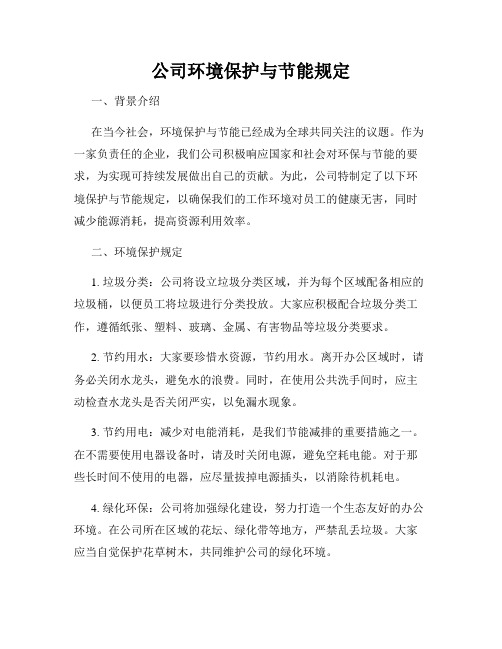 公司环境保护与节能规定

一、背景介绍

在当今社会，环境保护与节能已经成为全球共同关注的议题。作为一家负责任的企业，我们公司积极响应国家和社会对环保与节能的要求，为实现可持续发展做出自己的贡献。为此，公司特制定了以下环境保护与节能规定，以确保我们的工作环境对员工的健康无害，同时减少能源消耗，提高资源利用效率。

二、环境保护规定

1. 垃圾分类：公司将设立垃圾分类区域，并为每个区域配备相应的垃圾桶，以便员工将垃圾进行分类投放。大家应积极配合垃圾分类工作，遵循纸张、塑料、玻璃、金属、有害物品等垃圾分类要求。

2. 节约用水：大家要珍惜水资源，节约用水。离开办公区域时，请务必关闭水龙头，避免水的浪费。同时，在使用公共洗手间时，应主动检查水龙头是否关闭严实，以免漏水现象。

3. 节约用电：减少对电能消耗，是我们节能减排的重要措施之一。在不需要使用电器设备时，请及时关闭电源，避免空耗电能。对于那些长时间不使用的电器，应尽量拔掉电源插头，以消除待机耗电。

4. 绿化环保：公司将加强绿化建设，努力打造一个生态友好的办公环境。在公司所在区域的花坛、绿化带等地方，严禁乱丢垃圾。大家应当自觉保护花草树木，共同维护公司的绿化环境。